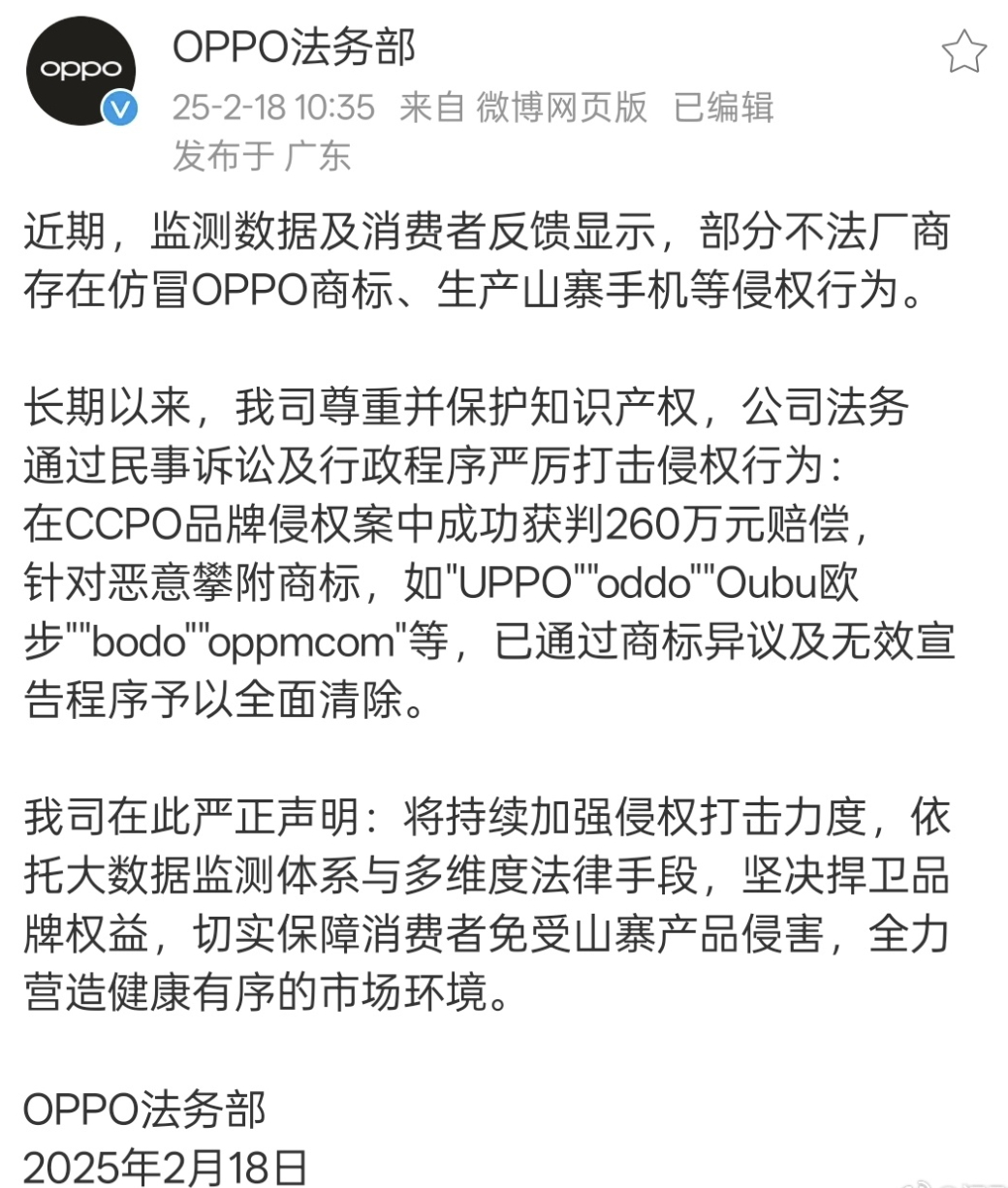 oppo

OPPO法务部
25-2-18 10:35 来自 微博网页版 已编辑
发布于 广东

近期，监测数据及消费者反馈显示，部分不法厂商存在仿冒OPPO商标、生产山寨手机等侵权行为。

长期以来，我司尊重并保护知识产权，公司法务通过民事诉讼及行政程序严厉打击侵权行为：
在CCPO品牌侵权案中成功获判260万元赔偿，
针对恶意攀附商标，如"UPPO""oddo""Oubu欧步""bodo""oppmcom"等，已通过商标异议及无效宣告程序予以全面清除。

我司在此严正声明：将持续加强侵权打击力度，依托大数据监测体系与多维度法律手段，坚决捍卫品牌权益，切实保障消费者免受山寨产品侵害，全力营造健康有序的市场环境。

OPPO法务部
2025年2月18日